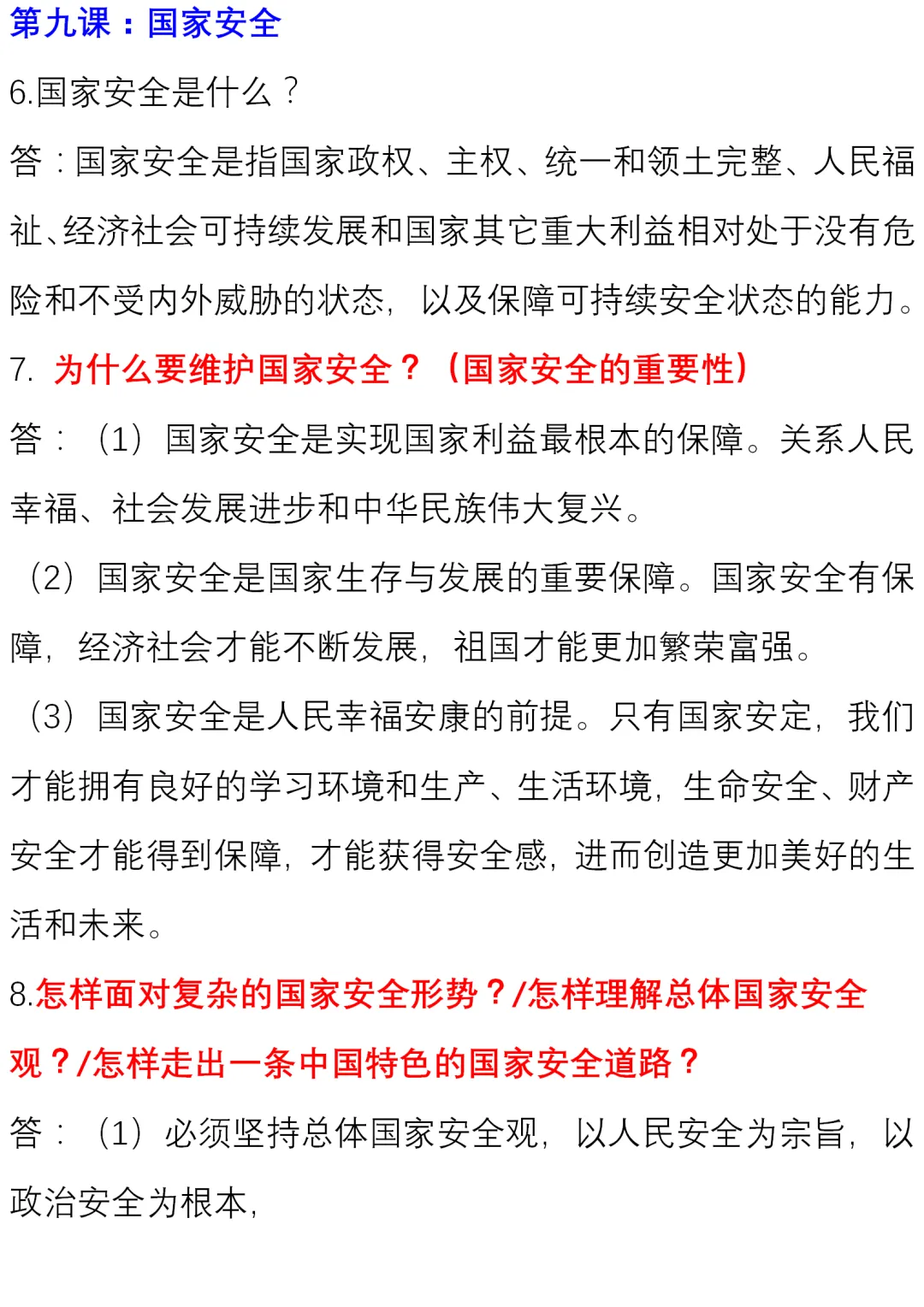 第九课：国家安全

6.国家安全是什么？

答：国家安全是指国家政权、主权、统一和领土完整、人民福祉、经济社会可持续发展和国家其它重大利益相对处于没有危险和不受内外威胁的状态，以及保障可持续安全状态的能力。

7. 为什么要维护国家安全？（国家安全的重要性）

答：（1）国家安全是实现国家利益最根本的保障。关系人民幸福、社会发展进步和中华民族伟大复兴。

（2）国家安全是国家生存与发展的重要保障。国家安全有保障，经济社会才能不断发展，祖国才能更加繁荣富强。

（3）国家安全是人民幸福安康的前提。只有国家安定，我们才能拥有良好的学习环境和生产、生活环境，生命安全、财产安全才能得到保障，才能获得安全感，进而创造更加美好的生活和未来。

8.怎样面对复杂的国家安全形势？/怎样理解总体国家安全观？/怎样走出一条中国特色的国家安全道路？

答：（1）必须坚持总体国家安全观，以人民安全为宗旨，以政治安全为根本，